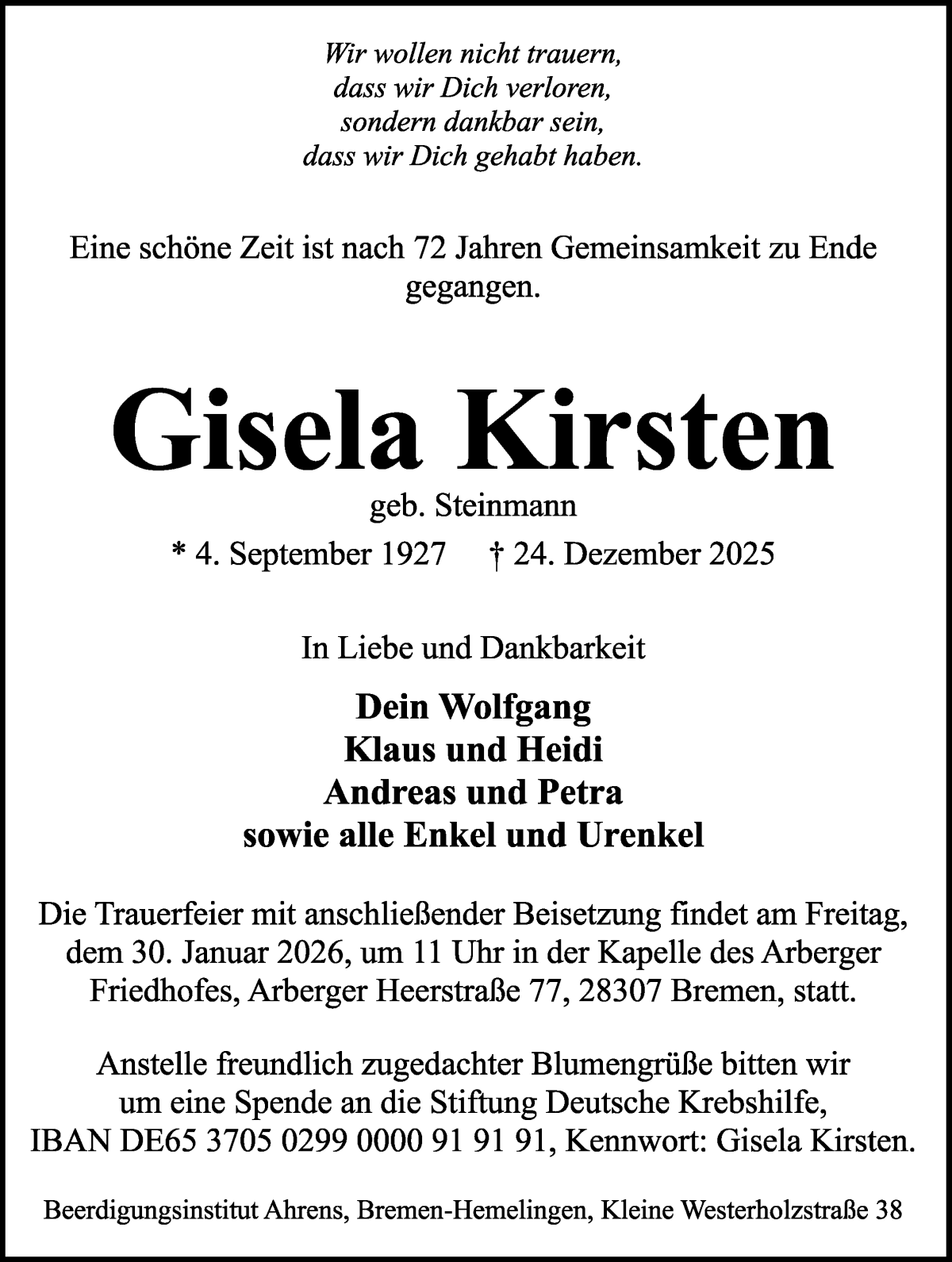 Wir wollen nicht trauern,
dass wir Dich verloren,
sondern dankbar sein,
dass wir Dich gehabt haben.

Eine schöne Zeit ist nach 72 Jahren Gemeinsamkeit zu Ende gegangen.

Gisela Kirsten

geb. Steinmann

* 4. September 1927 † 24. Dezember 2025

In Liebe und Dankbarkeit

Dein Wolfgang
Klaus und Heidi
Andreas und Petra
sowie alle Enkel und Urenkel

Die Trauerfeier mit anschließender Beisetzung findet am Freitag, dem 30. Januar 2026, um 11 Uhr in der Kapelle des Arberger Friedhofes, Arberger Heerstraße 77, 28307 Bremen, statt.

Anstelle freundlich zugedachter Blumengrüße bitten wir um eine Spende an die Stiftung Deutsche Krebshilfe, IBAN DE65 3705 0299 0000 91 91 91, Kennwort: Gisela Kirsten.

Beerdigungsinstitut Ahrens, Bremen-Hemelingen, Kleine Westerholzstraße 38